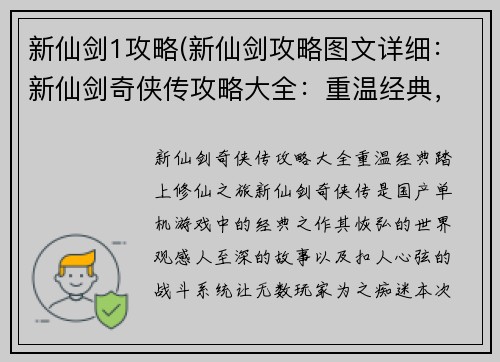 新仙剑1攻略(新仙剑攻略图文详细：新仙剑奇侠传攻略大全：重温经典，

新仙剑奇侠传攻略大全重温经典踏上修仙之旅新仙剑奇侠传是国产单机游戏中的经典之作其恢弘的世界观感人至深的故事以及扣人心弦的战斗系统让无数玩家为之痴迷本次